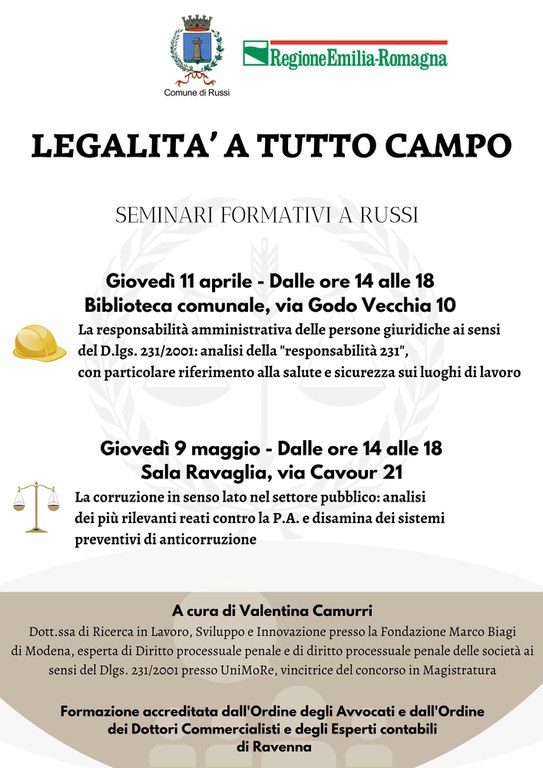 Comune di Russi

RegioneEmilia-Romagna

LEGALITA' A TUTTO CAMPO

SEMINARI FORMATIVI A RUSSI

Giovedì 11 aprile - Dalle ore 14 alle 18
Biblioteca comunale, via Godo Vecchia 10

La responsabilità amministrativa delle persone giuridiche ai sensi del D.lgs. 231/2001: analisi della "responsabilità 231", con particolare riferimento alla salute e sicurezza sui luoghi di lavoro

Giovedì 9 maggio - Dalle ore 14 alle 18
Sala Ravaglia, via Cavour 21

La corruzione in senso lato nel settore pubblico: analisi dei più rilevanti reati contro la P.A. e disamina dei sistemi preventivi di anticorruzione

A cura di Valentina Camurri

Dott.ssa di Ricerca in Lavoro, Sviluppo e Innovazione presso la Fondazione Marco Biagi di Modena, esperta di Diritto processuale penale e di diritto processuale penale delle società ai sensi del Dlgs. 231/2001 presso UniMoRe, vincitrice del concorso in Magistratura

Formazione accreditata dall'Ordine degli Avvocati e dall'Ordine dei Dottori Commercialisti e degli Esperti contabili di Ravenna